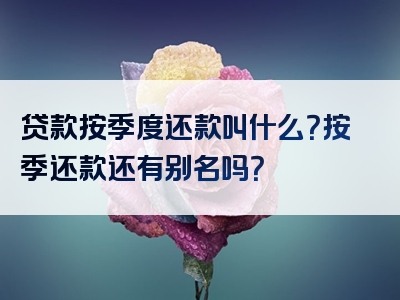 贷款按季度还款叫什么?按季还款还有别名吗?